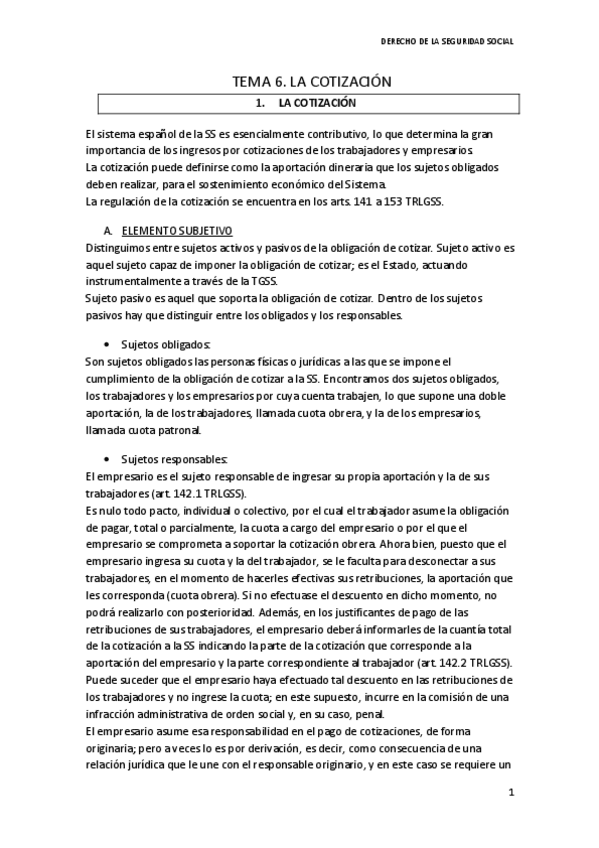 DERECHO DE LA SEGURIDAD SOCIAL

TEMA 6. LA COTIZACIÓN

1. LA COTIZACIÓN

El sistema español de la SS es esencialmente contributivo, lo que determina la gran importancia de los ingresos por cotizaciones de los trabajadores y empresarios.
La cotización puede definirse como la aportación dineraria que los sujetos obligados deben realizar, para el sostenimiento económico del Sistema.
La regulación de la cotización se encuentra en los arts. 141 a 153 TRLGSS.

A. ELEMENTO SUBJETIVO
Distinguimos entre sujetos activos y pasivos de la obligación de cotizar. Sujeto activo es aquel sujeto capaz de imponer la obligación de cotizar; es el Estado, actuando instrumentalmente a través de la TGSS.
Sujeto pasivo es aquel que soporta la obligación de cotizar. Dentro de los sujetos pasivos hay que distinguir entre los obligados y los responsables.

• Sujetos obligados:
Son sujetos obligados las personas físicas o jurídicas a las que se impone el cumplimiento de la obligación de cotizar a la SS. Encontramos dos sujetos obligados, los trabajadores y los empresarios por cuya cuenta trabajen, lo que supone una doble aportación, la de los trabajadores, llamada cuota obrera, y la de los empresarios, llamada cuota patronal.

• Sujetos responsables:
El empresario es el sujeto responsable de ingresar su propia aportación y la de sus trabajadores (art. 142.1 TRLGSS).
Es nulo todo pacto, individual o colectivo, por el cual el trabajador asume la obligación de pagar, total o parcialmente, la cuota a cargo del empresario o por el que el empresario se comprometa a soportar la cotización obrera. Ahora bien, puesto que el empresario ingresa su cuota y la del trabajador, se le faculta para desconectar a sus trabajadores, en el momento de hacerles efectivas sus retribuciones, la aportación que les corresponda (cuota obrera). Si no efectuase el descuento en dicho momento, no podrá realizarlo con posterioridad. Además, en los justificantes de pago de las retribuciones de sus trabajadores, el empresario deberá informarles de la cuantía total de la cotización a la SS indicando la parte de la cotización que corresponde a la aportación del empresario y la parte correspondiente al trabajador (art. 142.2 TRLGSS).
Puede suceder que el empresario haya efectuado tal descuento en las retribuciones de los trabajadores y no ingrese la cuota; en este supuesto, incurre en la comisión de una infracción administrativa de orden social y, en su caso, penal.
El empresario asume esa responsabilidad en el pago de cotizaciones, de forma originaria; pero a veces lo es por derivación, es decir, como consecuencia de una relación jurídica que le une con el responsable originario, y en este caso se requiere un

1